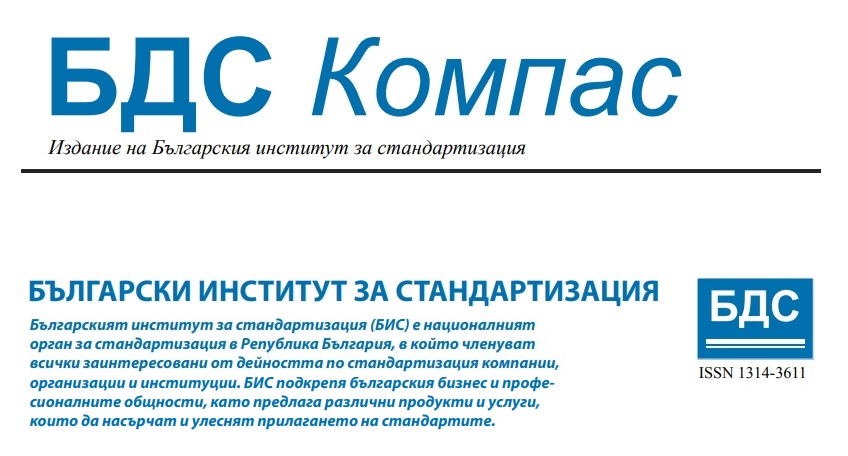 БДС Компас

Издание на Българския институт за стандартизация

БЪЛГАРСКИ ИНСТИТУТ ЗА СТАНДАРТИЗАЦИЯ

Българският институт за стандартизация (БИС) е националният орган за стандартизация в Република България, в който членуват всички заинтересовани от дейността по стандартизация компании, организации и институции. БИС подкрепя българския бизнес и професионалните общности, като предлага различни продукти и услуги, които да насърчат и улеснят прилагането на стандартите.

БДС

ISSN 1314-3611